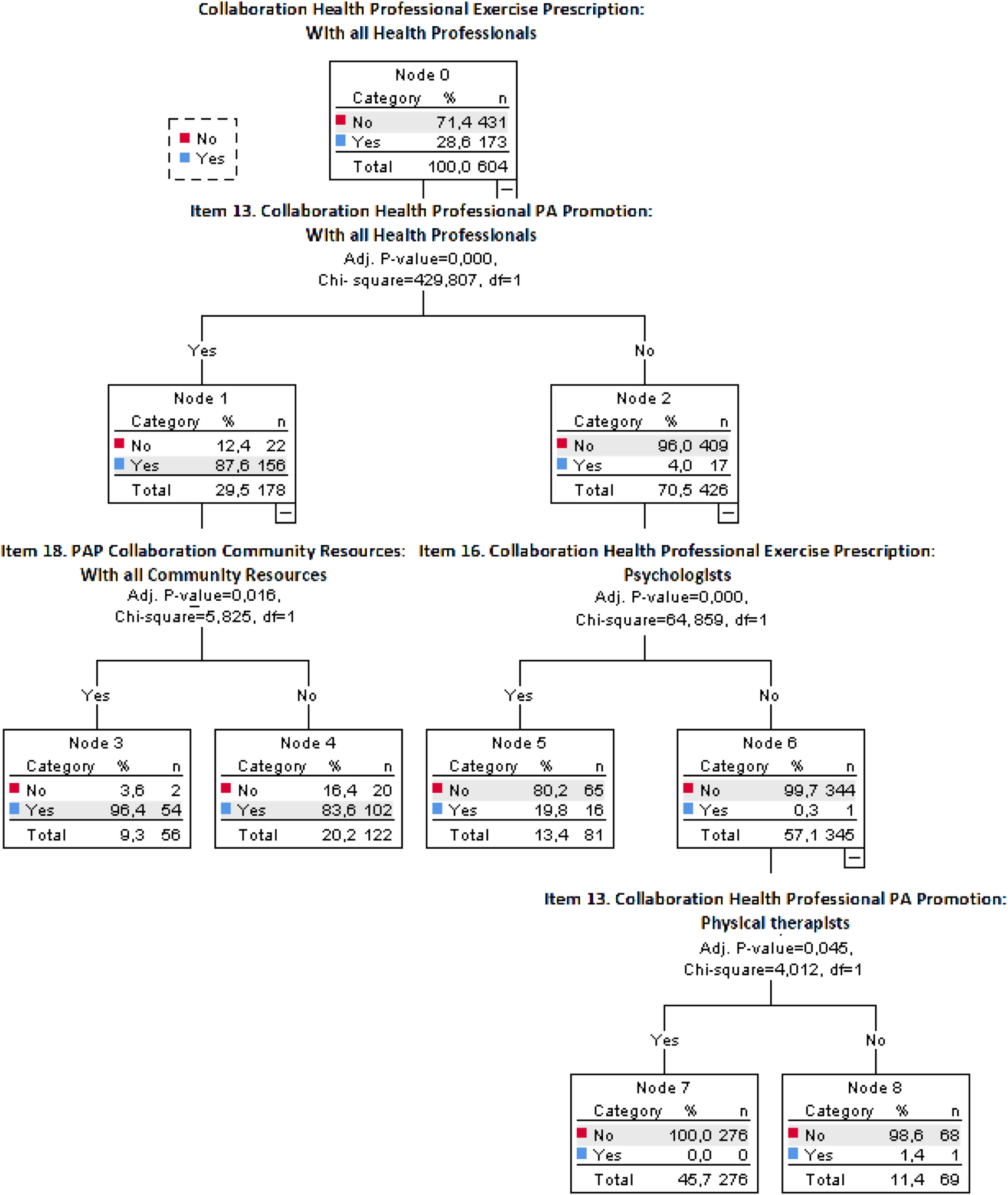 Collaboration Health Professional Exercise Prescription:
With all Health Professionals

No
Yes

Node 0

| Category | % | n |
|---|---|---|
| No | 71,4 | 431 |
| Yes | 28,6 | 173 |
| Total | 100,0 | 604 |

Item 13. Collaboration Health Professional PA Promotion:
With all Health Professionals
Adj. P-value=0,000,
Chi- square=429,807, df=1

Yes

No

Node 1

| Category | % | n |
|---|---|---|
| No | 12,4 | 22 |
| Yes | 87,6 | 156 |
| Total | 29,5 | 178 |

Node 2

| Category | % | n |
|---|---|---|
| No | 96,0 | 409 |
| Yes | 4,0 | 17 |
| Total | 70,5 | 426 |

Item 18. PAP Collaboration Community Resources:
With all Community Resources
Adj. P-value=0,016,
Chi-square=5,825, df=1

Item 16. Collaboration Health Professional Exercise Prescription:
Psychologists
Adj. P-value=0,000,
Chi-square=64,859, df=1

Yes

No

Yes

No

Node 3

| Category | % | n |
|---|---|---|
| No | 3,6 | 2 |
| Yes | 96,4 | 54 |
| Total | 9,3 | 56 |

Node 4

| Category | % | n |
|---|---|---|
| No | 16,4 | 20 |
| Yes | 83,6 | 102 |
| Total | 20,2 | 122 |

Node 5

| Category | % | n |
|---|---|---|
| No | 80,2 | 65 |
| Yes | 19,8 | 16 |
| Total | 13,4 | 81 |

Node 6

| Category | % | n |
|---|---|---|
| No | 99,7 | 344 |
| Yes | 0,3 | 1 |
| Total | 57,1 | 345 |

Item 13. Collaboration Health Professional PA Promotion:
Physical therapists
Adj. P-value=0,045,
Chi-square=4,012, df=1

Yes

No

Node 7

| Category | % | n |
|---|---|---|
| No | 100,0 | 276 |
| Yes | 0,0 | 0 |
| Total | 45,7 | 276 |

Node 8

| Category | % | n |
|---|---|---|
| No | 98,6 | 68 |
| Yes | 1,4 | 1 |
| Total | 11,4 | 69 |